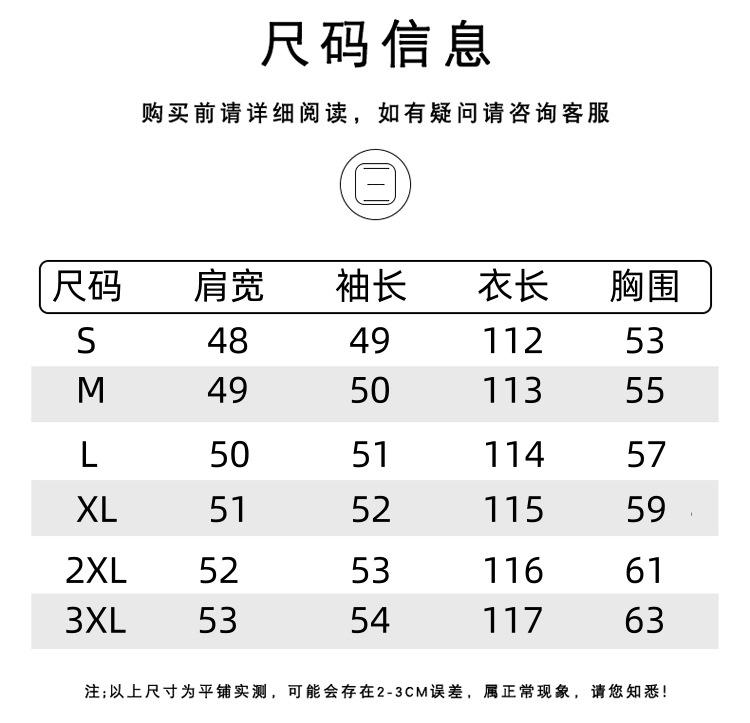 尺码信息

购买前请详细阅读，如有疑问请咨询客服

| 尺码 | 肩宽 | 袖长 | 衣长 | 胸围 |
|---|---|---|---|---|
| S | 48 | 49 | 112 | 53 |
| M | 49 | 50 | 113 | 55 |
| L | 50 | 51 | 114 | 57 |
| XL | 51 | 52 | 115 | 59 |
| 2XL | 52 | 53 | 116 | 61 |
| 3XL | 53 | 54 | 117 | 63 |

注;以上尺寸为平铺实测，可能会存在2-3CM误差，属正常现象，请您知悉!